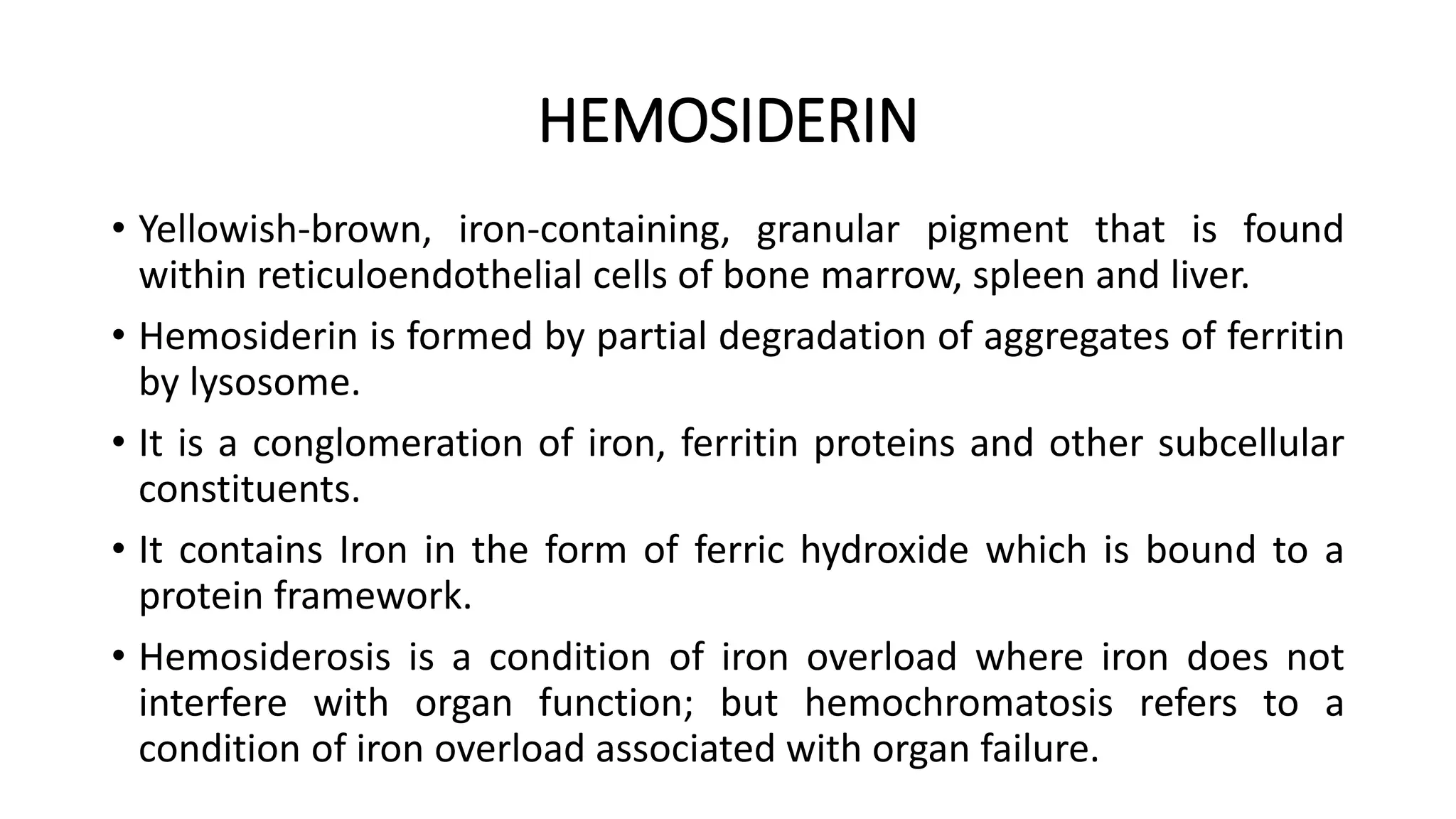 HEMOSIDERIN

• Yellowish-brown, iron-containing, granular pigment that is found within reticuloendothelial cells of bone marrow, spleen and liver.

• Hemosiderin is formed by partial degradation of aggregates of ferritin by lysosome.

• It is a conglomeration of iron, ferritin proteins and other subcellular constituents.

• It contains Iron in the form of ferric hydroxide which is bound to a protein framework.

• Hemosiderosis is a condition of iron overload where iron does not interfere with organ function; but hemochromatosis refers to a condition of iron overload associated with organ failure.